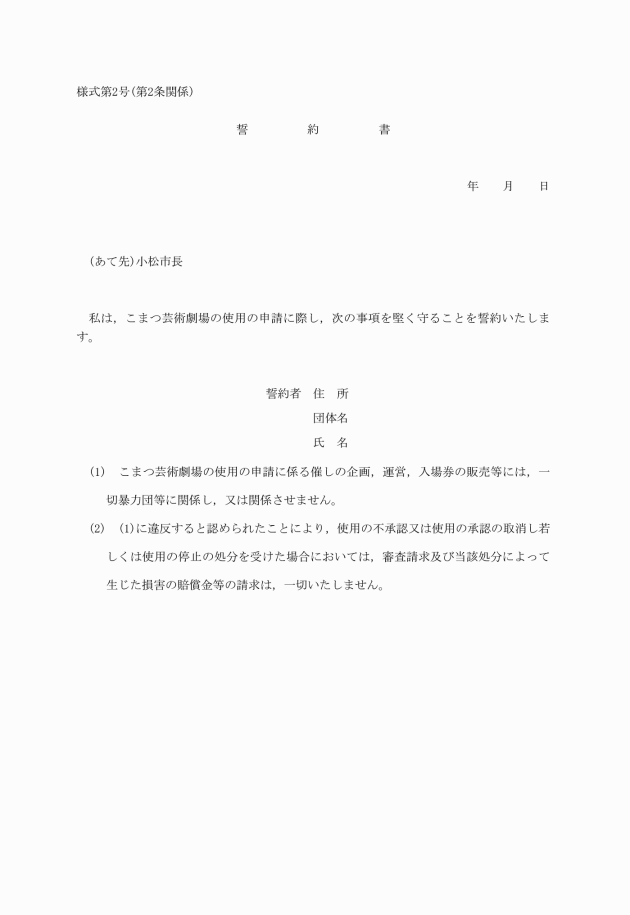 様式第2号(第2条関係)

誓　　約　　書

年　　月　　日

(あて先)小松市長

私は，こまつ芸術劇場の使用の申請に際し，次の事項を堅く守ることを誓約いたします。

誓約者　住　所

団体名

氏　名

(1)　こまつ芸術劇場の使用の申請に係る催しの企画，運営，入場券の販売等には，一切暴力団等に関係し，又は関係させません。

(2)　(1)に違反すると認められたことにより，使用の不承認又は使用の承認の取消し若しくは使用の停止の処分を受けた場合においては，審査請求及び当該処分によって生じた損害の賠償金等の請求は，一切いたしません。